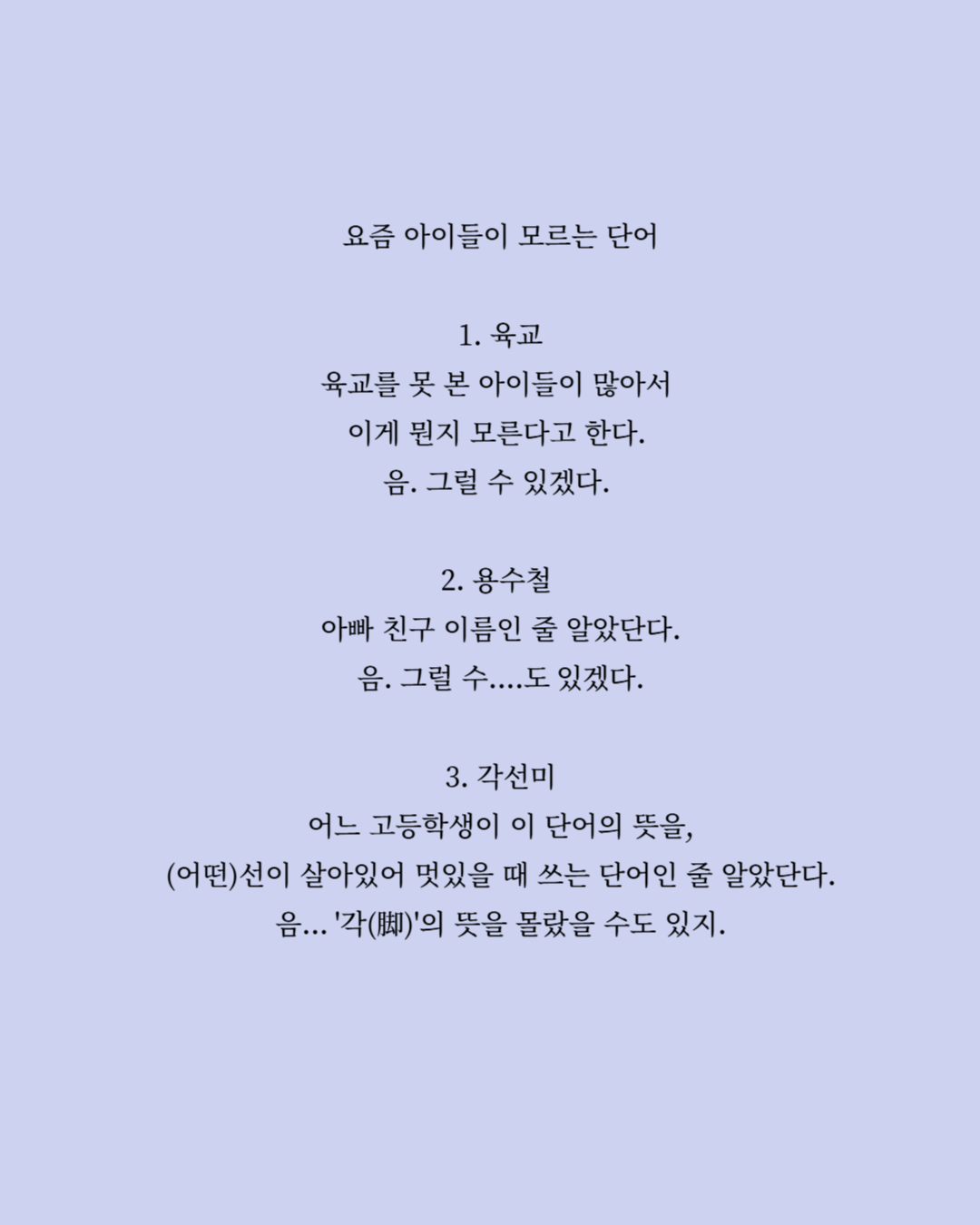 요즘 아이들이 모르는 단어

1. 육교
육교를 못 본 아이들이 많아서
이게 뭔지 모른다고 한다.
음. 그럴 수 있겠다.

2. 용수철
아빠 친구 이름인 줄 알았단다.
음. 그럴 수....도 있겠다.

3. 각선미
어느 고등학생이 이 단어의 뜻을,
(어떤)선이 살아있어 멋있을 때 쓰는 단어인 줄 알았단다.
음... '각(脚)'의 뜻을 몰랐을 수도 있지.